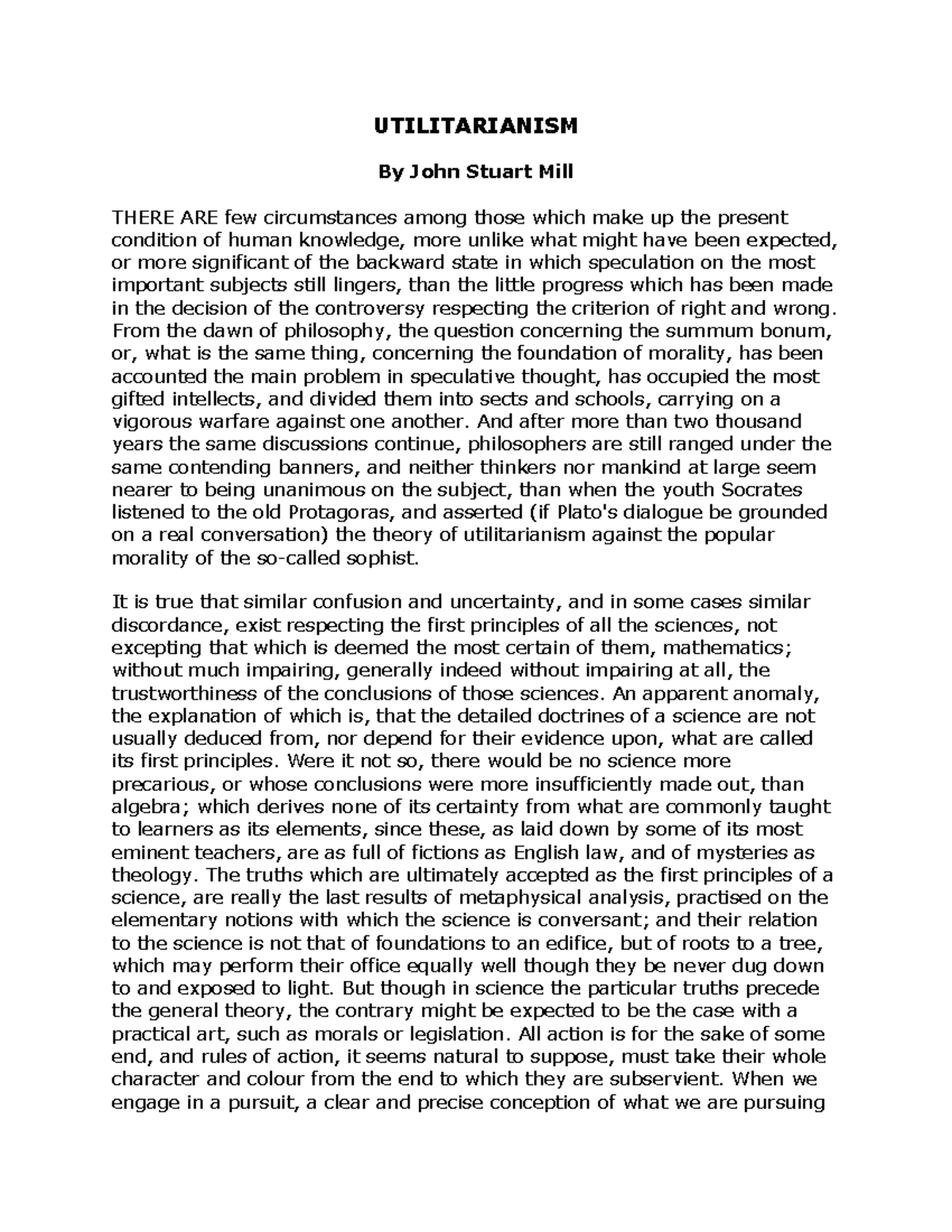 UTILITARIANISM

By John Stuart Mill

THERE ARE few circumstances among those which make up the present condition of human knowledge, more unlike what might have been expected, or more significant of the backward state in which speculation on the most important subjects still lingers, than the little progress which has been made in the decision of the controversy respecting the criterion of right and wrong. From the dawn of philosophy, the question concerning the summum bonum, or, what is the same thing, concerning the foundation of morality, has been accounted the main problem in speculative thought, has occupied the most gifted intellects, and divided them into sects and schools, carrying on a vigorous warfare against one another. And after more than two thousand years the same discussions continue, philosophers are still ranged under the same contending banners, and neither thinkers nor mankind at large seem nearer to being unanimous on the subject, than when the youth Socrates listened to the old Protagoras, and asserted (if Plato's dialogue be grounded on a real conversation) the theory of utilitarianism against the popular morality of the so-called sophist.

It is true that similar confusion and uncertainty, and in some cases similar discordance, exist respecting the first principles of all the sciences, not excepting that which is deemed the most certain of them, mathematics; without much impairing, generally indeed without impairing at all, the trustworthiness of the conclusions of those sciences. An apparent anomaly, the explanation of which is, that the detailed doctrines of a science are not usually deduced from, nor depend for their evidence upon, what are called its first principles. Were it not so, there would be no science more precarious, or whose conclusions were more insufficiently made out, than algebra; which derives none of its certainty from what are commonly taught to learners as its elements, since these, as laid down by some of its most eminent teachers, are as full of fictions as English law, and of mysteries as theology. The truths which are ultimately accepted as the first principles of a science, are really the last results of metaphysical analysis, practised on the elementary notions with which the science is conversant; and their relation to the science is not that of foundations to an edifice, but of roots to a tree, which may perform their office equally well though they be never dug down to and exposed to light. But though in science the particular truths precede the general theory, the contrary might be expected to be the case with a practical art, such as morals or legislation. All action is for the sake of some end, and rules of action, it seems natural to suppose, must take their whole character and colour from the end to which they are subservient. When we engage in a pursuit, a clear and precise conception of what we are pursuing